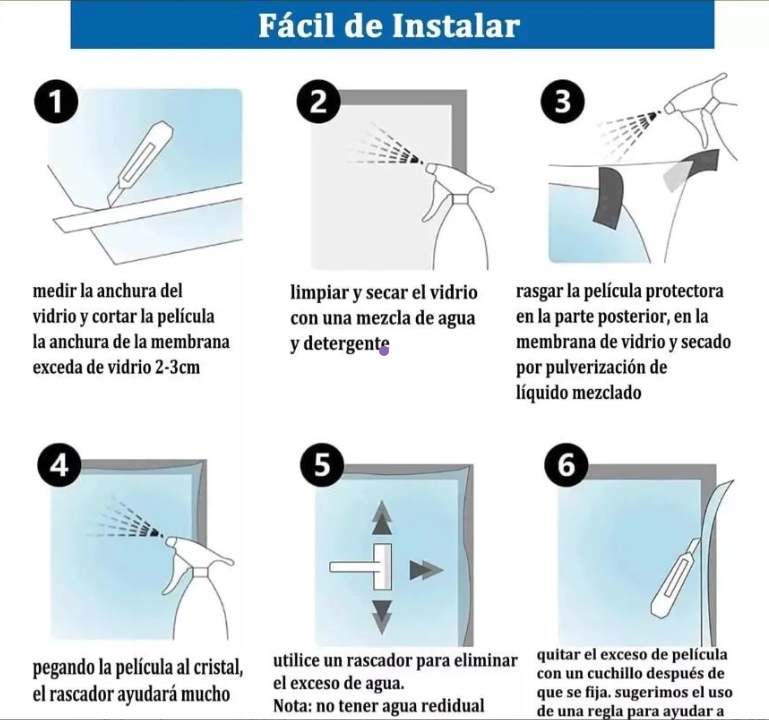 Fácil de Instalar

1

medir la anchura del vidrio y cortar la película la anchura de la membrana exceda de vidrio 2-3cm

2

limpiar y secar el vidrio con una mezcla de agua y detergente

3

rasgar la película protectora en la parte posterior, en la membrana de vidrio y secado por pulverización de líquido mezclado

4

pegando la película al cristal, el rascador ayudará mucho

5

utilice un rascador para eliminar el exceso de agua.
Nota: no tener agua redidual

6

quitar el exceso de película con un cuchillo después de que se fija. sugerimos el uso de una regla para ayudar a